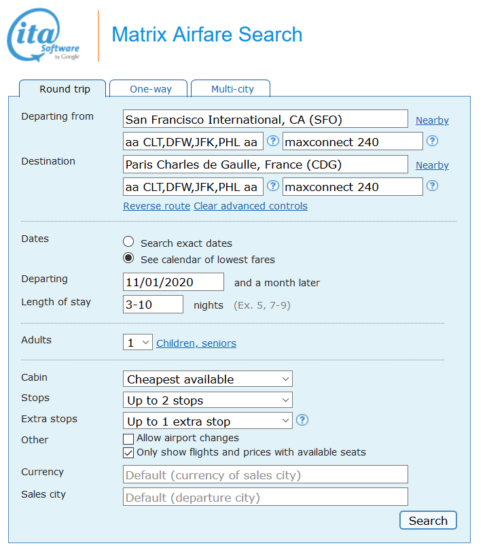 ita Software by Google

Matrix Airfare Search

Round trip
One-way
Multi-city

Departing from
San Francisco International, CA (SFO)
Nearby
aa CLT,DFW,JFK,PHL aa
?
maxconnect 240
?

Destination
Paris Charles de Gaulle, France (CDG)
Nearby
aa CLT,DFW,JFK,PHL aa
?
maxconnect 240
?

Reverse route Clear advanced controls

Dates
Search exact dates
See calendar of lowest fares

Departing
11/01/2020
and a month later

Length of stay
3-10
nights (Ex. 5, 7-9)

Adults
1
Children, seniors

Cabin
Cheapest available

Stops
Up to 2 stops

Extra stops
Up to 1 extra stop
?

Other
Allow airport changes
Only show flights and prices with available seats

Currency
Default (currency of sales city)

Sales city
Default (departure city)

Search